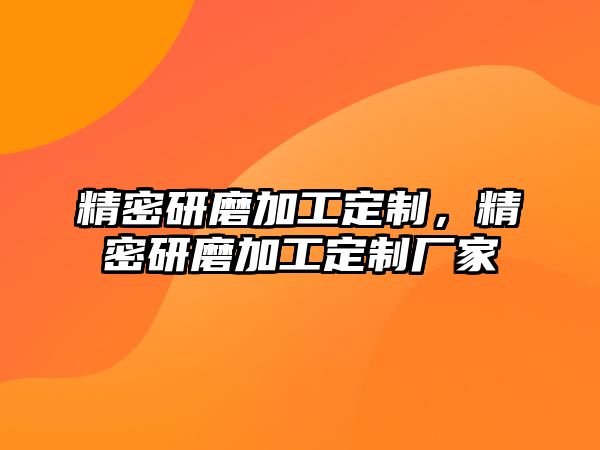 精密研磨加工定制，精密研磨加工定制厂家